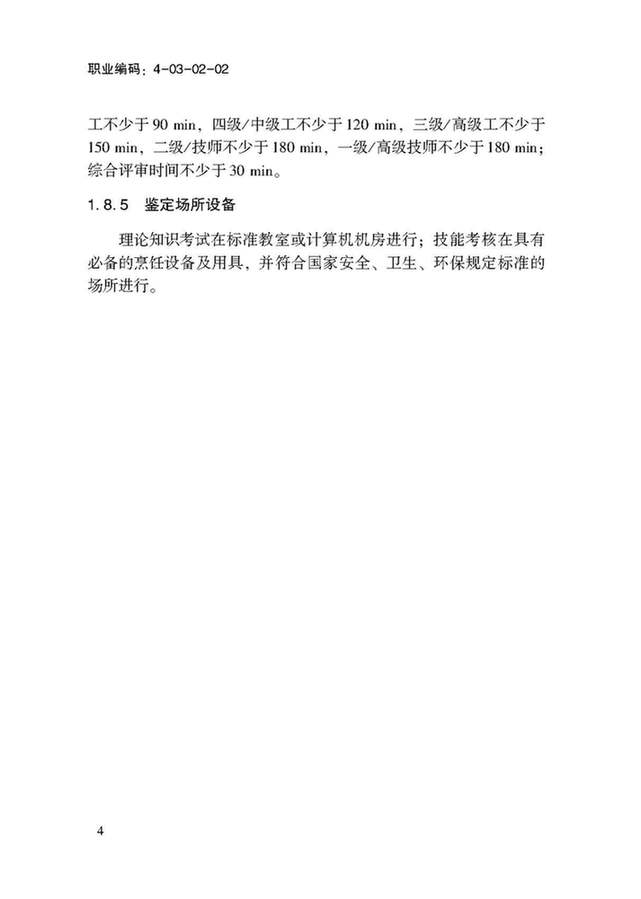 职业编码：4-03-02-02

工不少于90 min，四级/中级工不少于120 min，三级/高级工不少于150 min，二级/技师不少于180 min，一级/高级技师不少于180 min；综合评审时间不少于30 min。

1.8.5 鉴定场所设备

理论知识考试在标准教室或计算机机房进行；技能考核在具有必备的烹饪设备及用具，并符合国家安全、卫生、环保规定标准的场所进行。

4